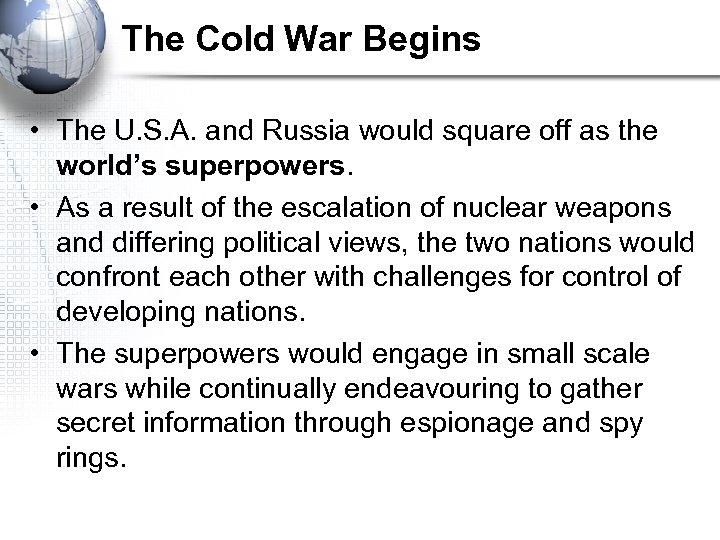 The Cold War Begins

• The U.S.A. and Russia would square off as the world's superpowers.
• As a result of the escalation of nuclear weapons and differing political views, the two nations would confront each other with challenges for control of developing nations.
• The superpowers would engage in small scale wars while continually endeavouring to gather secret information through espionage and spy rings.